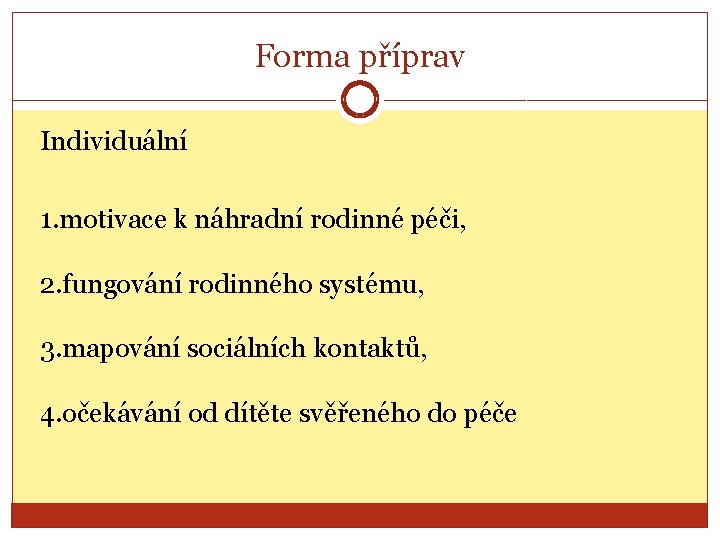 Forma příprav

Individuální

1.motivace k náhradní rodinné péči,

2.fungování rodinného systému,

3.mapování sociálních kontaktů,

4.očekávání od dítěte svěřeného do péče